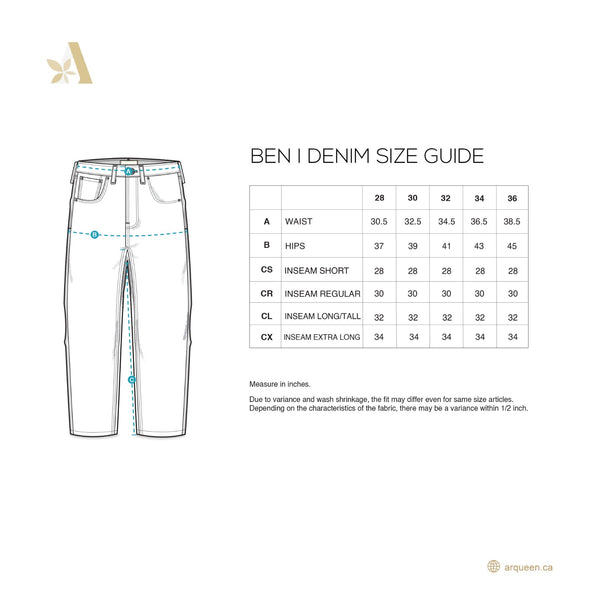 A

A
B
C

BEN I DENIM SIZE GUIDE

| | | 28 | 30 | 32 | 34 | 36 |
|---|---|---|---|---|---|---|
| A | WAIST | 30.5 | 32.5 | 34.5 | 36.5 | 38.5 |
| B | HIPS | 37 | 39 | 41 | 43 | 45 |
| CS | INSEAM SHORT | 28 | 28 | 28 | 28 | 28 |
| CR | INSEAM REGULAR | 30 | 30 | 30 | 30 | 30 |
| CL | INSEAM LONG/TALL | 32 | 32 | 32 | 32 | 32 |
| CX | INSEAM EXTRA LONG | 34 | 34 | 34 | 34 | 34 |

Measure in inches.

Due to variance and wash shrinkage, the fit may differ even for same size articles. Depending on the characteristics of the fabric, there may be a variance within 1/2 inch.

arqueen.ca